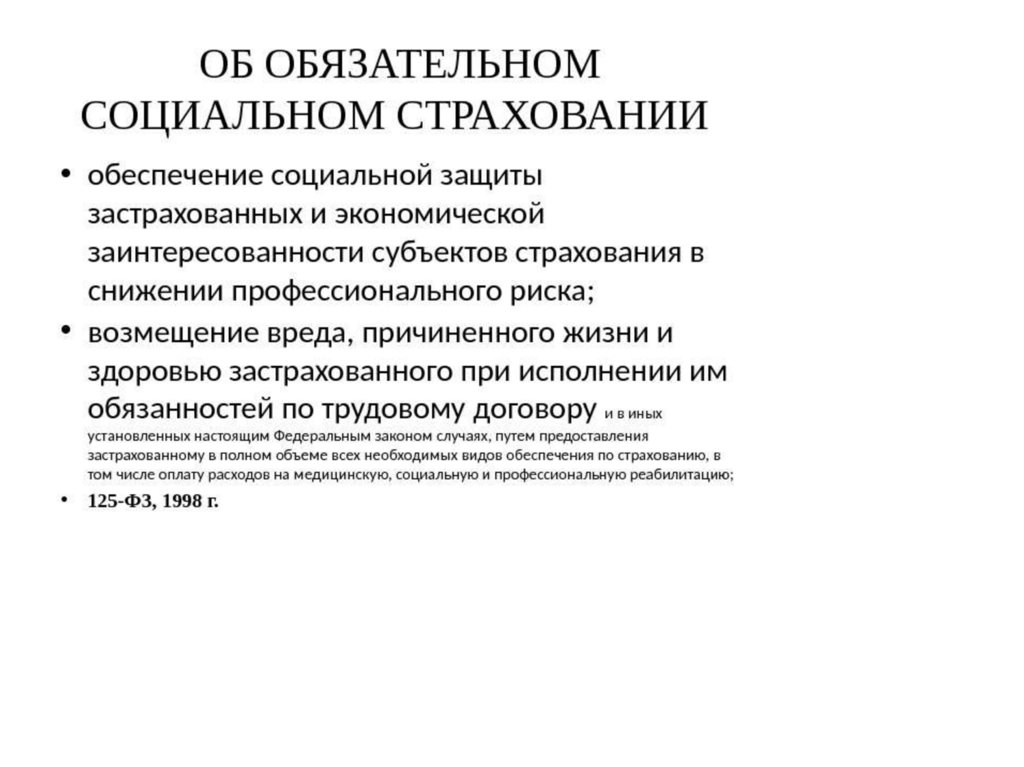 ОБ ОБЯЗАТЕЛЬНОМ СОЦИАЛЬНОМ СТРАХОВАНИИ

• обеспечение социальной защиты застрахованных и экономической заинтересованности субъектов страхования в снижении профессионального риска;

• возмещение вреда, причиненного жизни и здоровью застрахованного при исполнении им обязанностей по трудовому договору и в иных установленных настоящим Федеральным законом случаях, путем предоставления застрахованному в полном объеме всех необходимых видов обеспечения по страхованию, в том числе оплату расходов на медицинскую, социальную и профессиональную реабилитацию;

• 125-ФЗ, 1998 г.